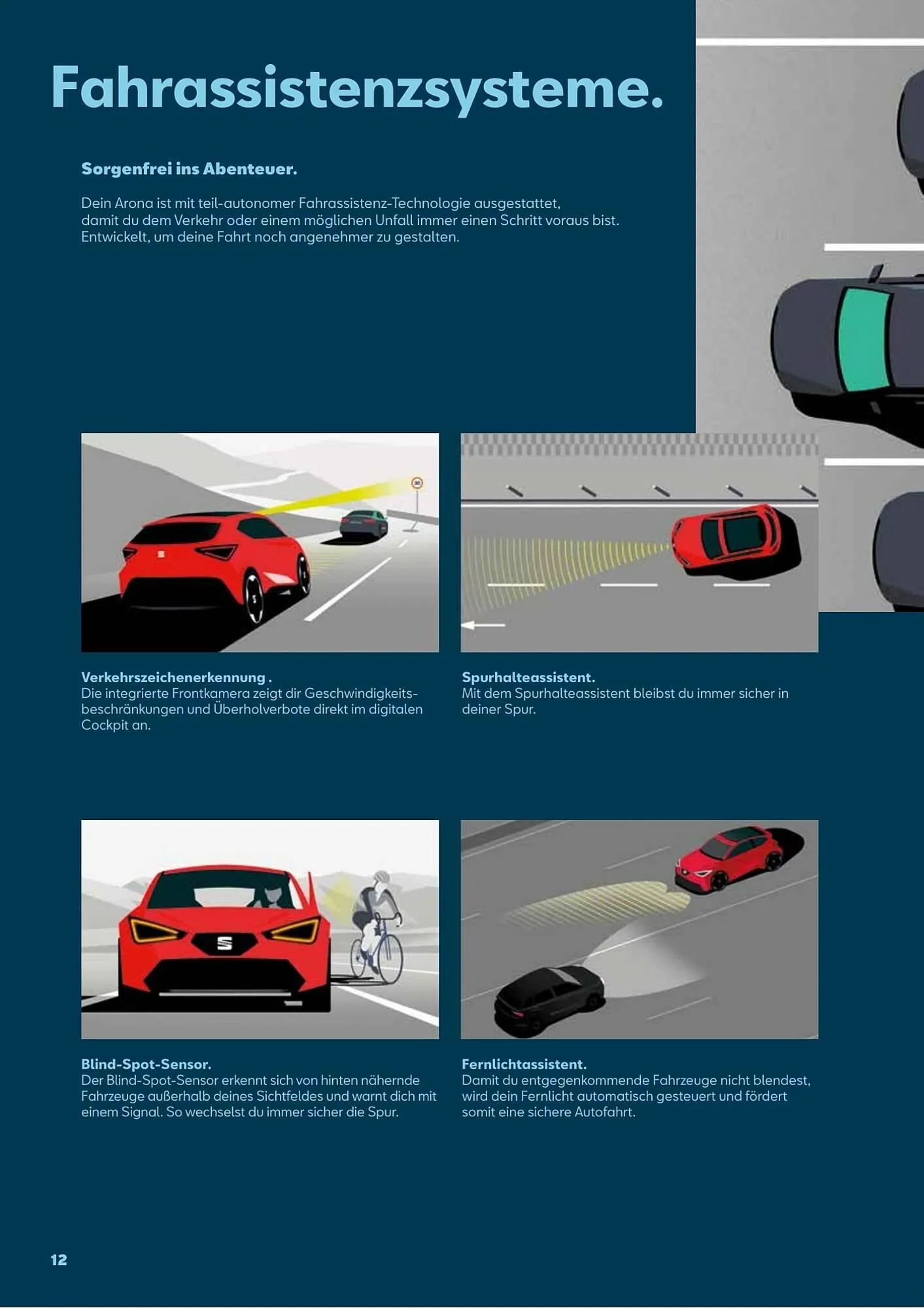 Fahrassistenzsysteme.

Sorgenfrei ins Abenteuer.

Dein Arona ist mit teil-autonomer Fahrassistenz-Technologie ausgestattet, damit du dem Verkehr oder einem möglichen Unfall immer einen Schritt voraus bist. Entwickelt, um deine Fahrt noch angenehmer zu gestalten.

Verkehrszeichenerkennung .
Die integrierte Frontkamera zeigt dir Geschwindigkeitsbeschränkungen und Überholverbote direkt im digitalen Cockpit an.

Spurhalteassistent.
Mit dem Spurhalteassistent bleibst du immer sicher in deiner Spur.

Blind-Spot-Sensor.
Der Blind-Spot-Sensor erkennt sich von hinten nähernde Fahrzeuge außerhalb deines Sichtfeldes und warnt dich mit einem Signal. So wechselst du immer sicher die Spur.

Fernlichtassistent.
Damit du entgegenkommende Fahrzeuge nicht blendest, wird dein Fernlicht automatisch gesteuert und fördert somit eine sichere Autofahrt.

12